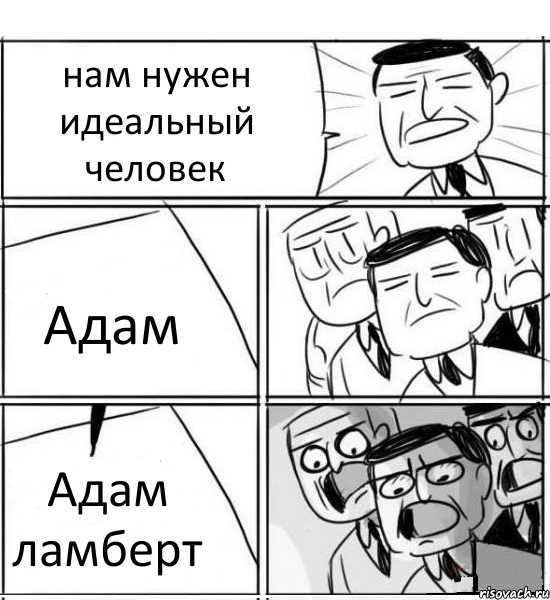 нам нужен идеальный человек

Адам

Адам ламберт

risovach.ru